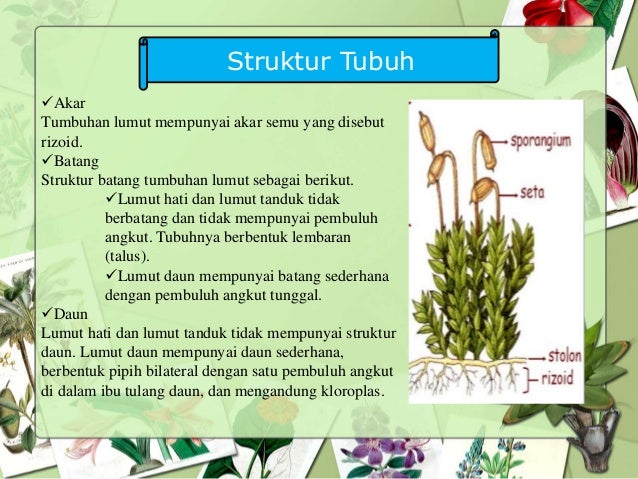 Struktur Tubuh

✓Akar
Tumbuhan lumut mempunyai akar semu yang disebut rizoid.
✓Batang
Struktur batang tumbuhan lumut sebagai berikut.
✓Lumut hati dan lumut tanduk tidak berbatang dan tidak mempunyai pembuluh angkut. Tubuhnya berbentuk lembaran (talus).
✓Lumut daun mempunyai batang sederhana dengan pembuluh angkut tunggal.
✓Daun
Lumut hati dan lumut tanduk tidak mempunyai struktur daun. Lumut daun mempunyai daun sederhana, berbentuk pipih bilateral dengan satu pembuluh angkut di dalam ibu tulang daun, dan mengandung kloroplas.

sporangium
seta
stolon
rizoid